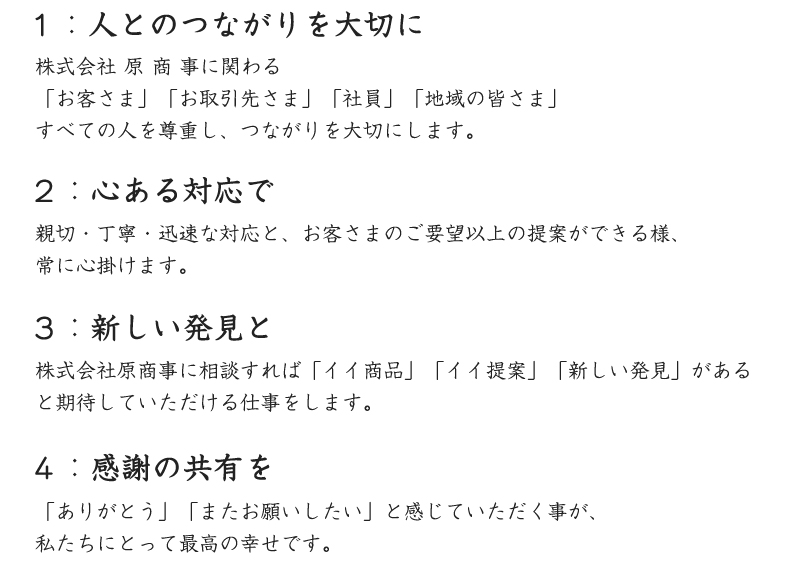 1：人とのつながりを大切に

株式会社 原 商 事に関わる
「お客さま」「お取引先さま」「社員」「地域の皆さま」
すべての人を尊重し、つながりを大切にします。

2：心ある対応で

親切・丁寧・迅速な対応と、お客さまのご要望以上の提案ができる様、
常に心掛けます。

3：新しい発見と

株式会社原商事に相談すれば「イイ商品」「イイ提案」「新しい発見」がある
と期待していただける仕事をします。

4：感謝の共有を

「ありがとう」「またお願いしたい」と感じていただく事が、
私たちにとって最高の幸せです。